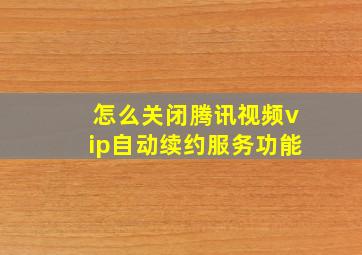 怎么关闭腾讯视频vip自动续约服务功能